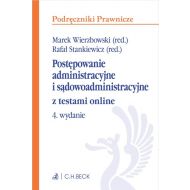 Podręczniki Prawnicze

Marek Wierzbowski (red.)
Rafał Stankiewicz (red.)

Postępowanie administracyjne i sądowoadministracyjne

z testami online

4. wydanie

C.H.BECK